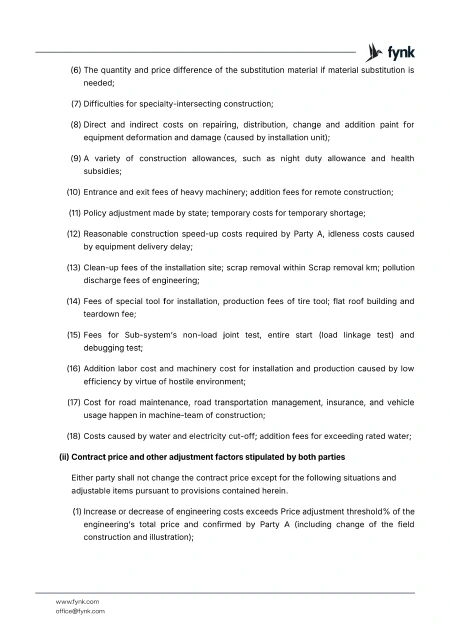 fynk

(6) The quantity and price difference of the substitution material if material substitution is needed;

(7) Difficulties for specialty-intersecting construction;

(8) Direct and indirect costs on repairing, distribution, change and addition paint for equipment deformation and damage (caused by installation unit);

(9) A variety of construction allowances, such as night duty allowance and health subsidies;

(10) Entrance and exit fees of heavy machinery; addition fees for remote construction;

(11) Policy adjustment made by state; temporary costs for temporary shortage;

(12) Reasonable construction speed-up costs required by Party A, idleness costs caused by equipment delivery delay;

(13) Clean-up fees of the installation site; scrap removal within Scrap removal km; pollution discharge fees of engineering;

(14) Fees of special tool for installation, production fees of tire tool; flat roof building and teardown fee;

(15) Fees for Sub-system's non-load joint test, entire start (load linkage test) and debugging test;

(16) Addition labor cost and machinery cost for installation and production caused by low efficiency by virtue of hostile environment;

(17) Cost for road maintenance, road transportation management, insurance, and vehicle usage happen in machine-team of construction;

(18) Costs caused by water and electricity cut-off; addition fees for exceeding rated water;

(ii) Contract price and other adjustment factors stipulated by both parties

Either party shall not change the contract price except for the following situations and adjustable items pursuant to provisions contained herein.

(1) Increase or decrease of engineering costs exceeds Price adjustment threshold% of the engineering's total price and confirmed by Party A (including change of the field construction and illustration);

www.fynk.com
office@fynk.com